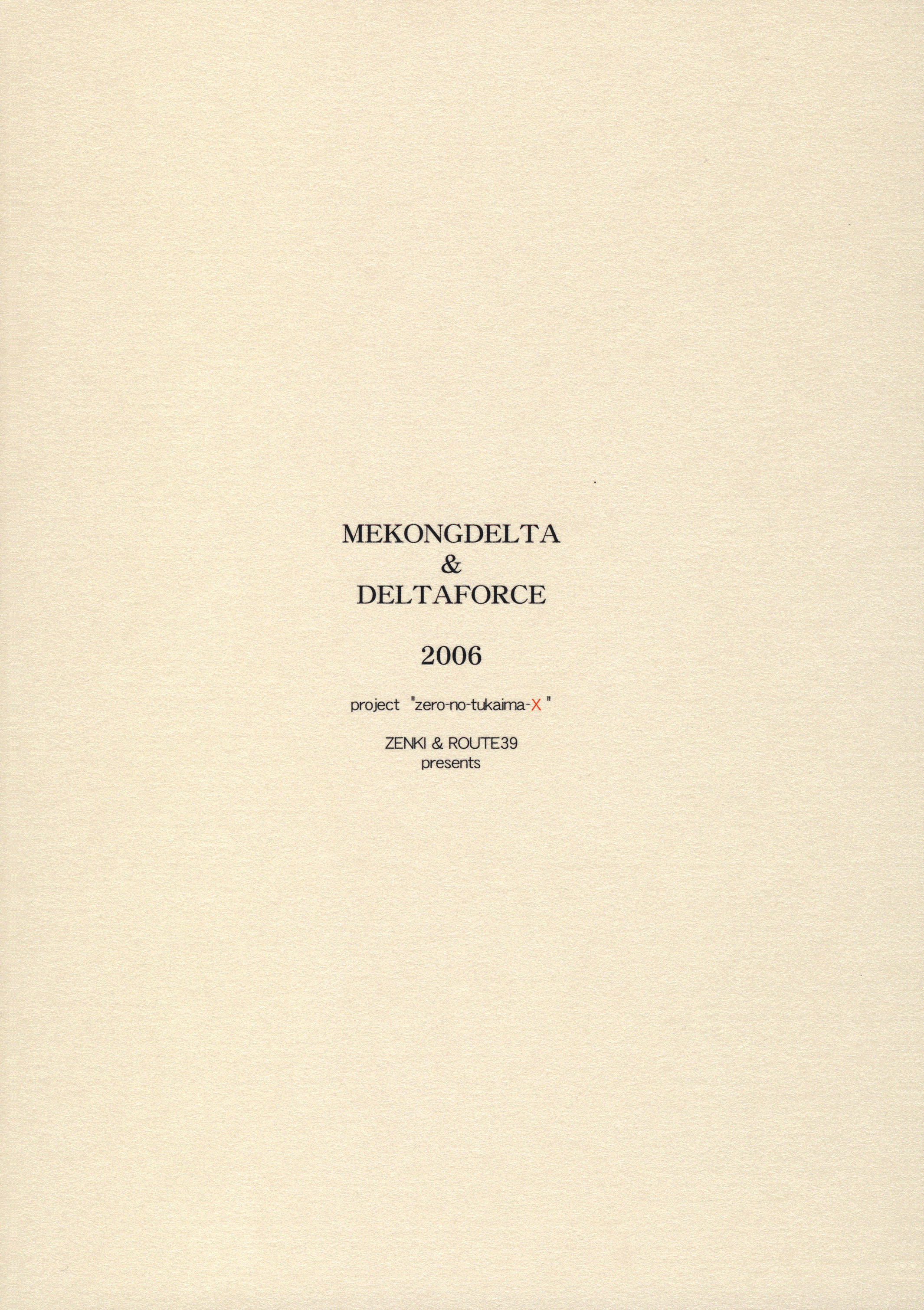 MEKONGDELTA
&
DELTAFORCE

2006

project "zero-no-tukaima-X "

ZENKI & ROUTE39
presents